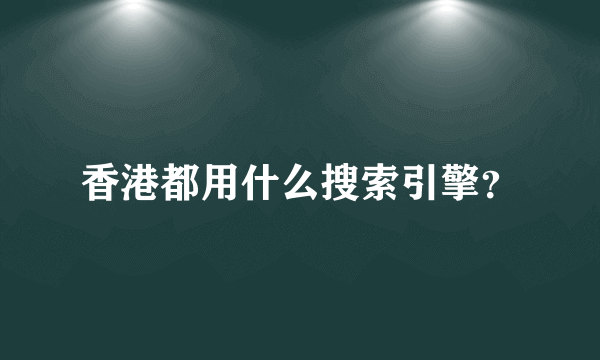 香港都用什么搜索引擎?